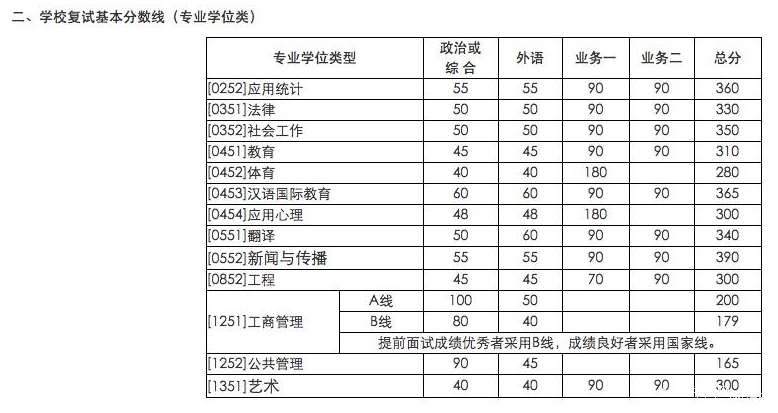 二、学校复试基本分数线（专业学位类）

| 专业学位类型 | | 政治或综合 | 外语 | 业务一 | 业务二 | 总分 |
|---|---|---|---|---|---|---|
| [0252]应用统计 | | 55 | 55 | 90 | 90 | 360 |
| [0351]法律 | | 50 | 50 | 90 | 90 | 330 |
| [0352]社会工作 | | 50 | 50 | 90 | 90 | 350 |
| [0451]教育 | | 45 | 45 | 90 | 90 | 310 |
| [0452]体育 | | 40 | 40 | 180 | | 280 |
| [0453]汉语国际教育 | | 60 | 60 | 90 | 90 | 365 |
| [0454]应用心理 | | 48 | 48 | 180 | | 300 |
| [0551]翻译 | | 50 | 60 | 90 | 90 | 340 |
| [0552]新闻与传播 | | 55 | 55 | 90 | 90 | 390 |
| [0852]工程 | | 45 | 45 | 70 | 90 | 300 |
| [1251]工商管理 | A线 | 100 | 50 | | | 200 |
| | B线 | 80 | 40 | | | 179 |
| | 提前面试成绩优秀者采用B线，成绩良好者采用国家线。 | | | | | |
| [1252]公共管理 | | 90 | 45 | | | 165 |
| [1351]艺术 | | 40 | 40 | 90 | 90 | 300 |